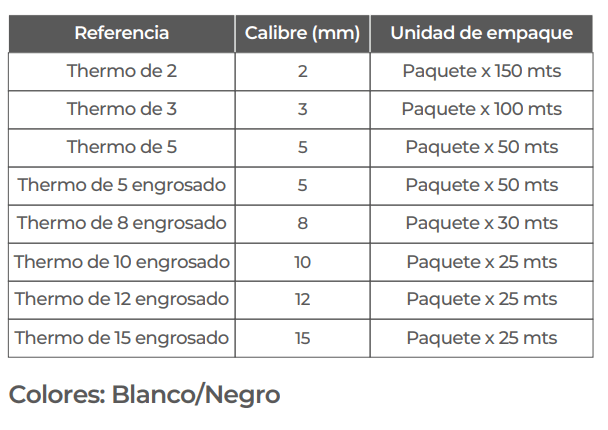 | Referencia | Calibre (mm) | Unidad de empaque |
|---|---|---|
| Thermo de 2 | 2 | Paquete x 150 mts |
| Thermo de 3 | 3 | Paquete x 100 mts |
| Thermo de 5 | 5 | Paquete x 50 mts |
| Thermo de 5 engrosado | 5 | Paquete x 50 mts |
| Thermo de 8 engrosado | 8 | Paquete x 30 mts |
| Thermo de 10 engrosado | 10 | Paquete x 25 mts |
| Thermo de 12 engrosado | 12 | Paquete x 25 mts |
| Thermo de 15 engrosado | 15 | Paquete x 25 mts |

Colores: Blanco/Negro